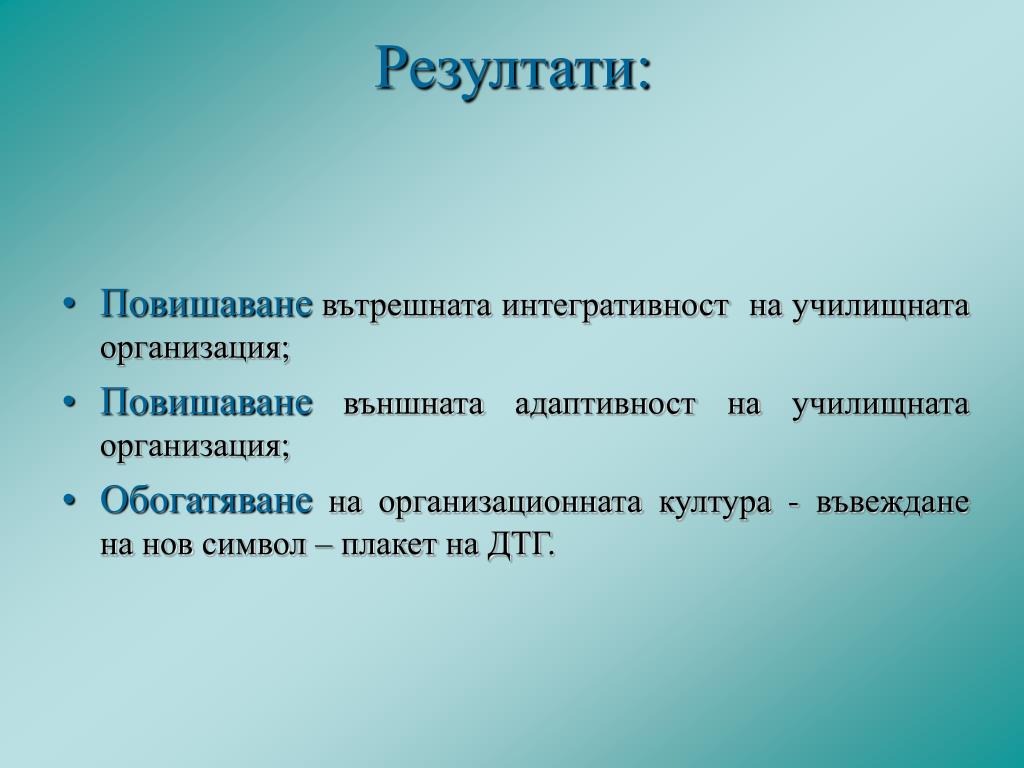 Резултати:

• Повишаване вътрешната интегративност на училищната организация;

• Повишаване външната адаптивност на училищната организация;

• Обогатяване на организационната култура - въвеждане на нов символ – плакет на ДТГ.